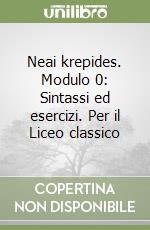 unilibro

Neai krepides. Modulo 0: Sintassi ed esercizi. Per il Liceo classico

COPERTINA
NON DISPONIBILE